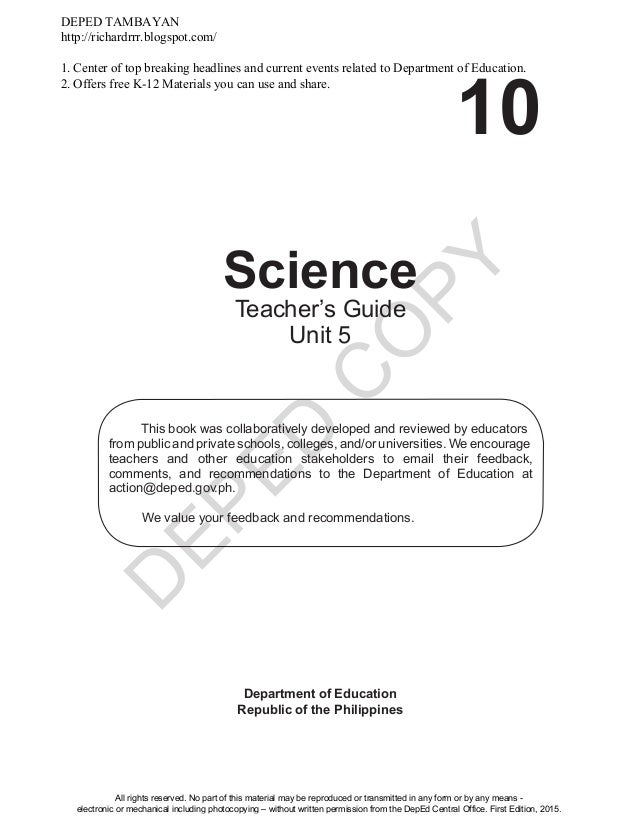 DEPED TAMBAYAN
http://richardrrr.blogspot.com/

1. Center of top breaking headlines and current events related to Department of Education.
2. Offers free K-12 Materials you can use and share.

10

Science
Teacher's Guide
Unit 5

DEPED COPY

This book was collaboratively developed and reviewed by educators from public and private schools, colleges, and/or universities. We encourage teachers and other education stakeholders to email their feedback, comments, and recommendations to the Department of Education at action@deped.gov.ph.

We value your feedback and recommendations.

Department of Education
Republic of the Philippines

All rights reserved. No part of this material may be reproduced or transmitted in any form or by any means - electronic or mechanical including photocopying – without written permission from the DepEd Central Office. First Edition, 2015.